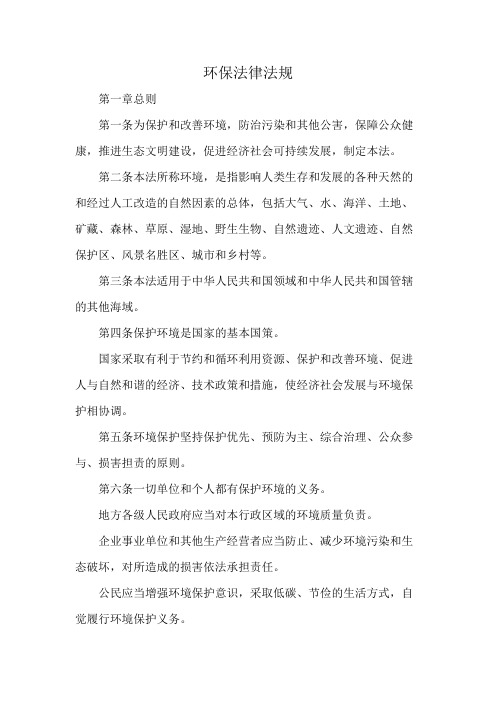 环保法律法规

第一章总则

第一条为保护和改善环境，防治污染和其他公害，保障公众健康，推进生态文明建设，促进经济社会可持续发展，制定本法。

第二条本法所称环境，是指影响人类生存和发展的各种天然的和经过人工改造的自然因素的总体，包括大气、水、海洋、土地、矿藏、森林、草原、湿地、野生生物、自然遗迹、人文遗迹、自然保护区、风景名胜区、城市和乡村等。

第三条本法适用于中华人民共和国领域和中华人民共和国管辖的其他海域。

第四条保护环境是国家的基本国策。

国家采取有利于节约和循环利用资源、保护和改善环境、促进人与自然和谐的经济、技术政策和措施，使经济社会发展与环境保护相协调。

第五条环境保护坚持保护优先、预防为主、综合治理、公众参与、损害担责的原则。

第六条一切单位和个人都有保护环境的义务。

地方各级人民政府应当对本行政区域的环境质量负责。

企业事业单位和其他生产经营者应当防止、减少环境污染和生态破坏，对所造成的损害依法承担责任。

公民应当增强环境保护意识，采取低碳、节俭的生活方式，自觉履行环境保护义务。